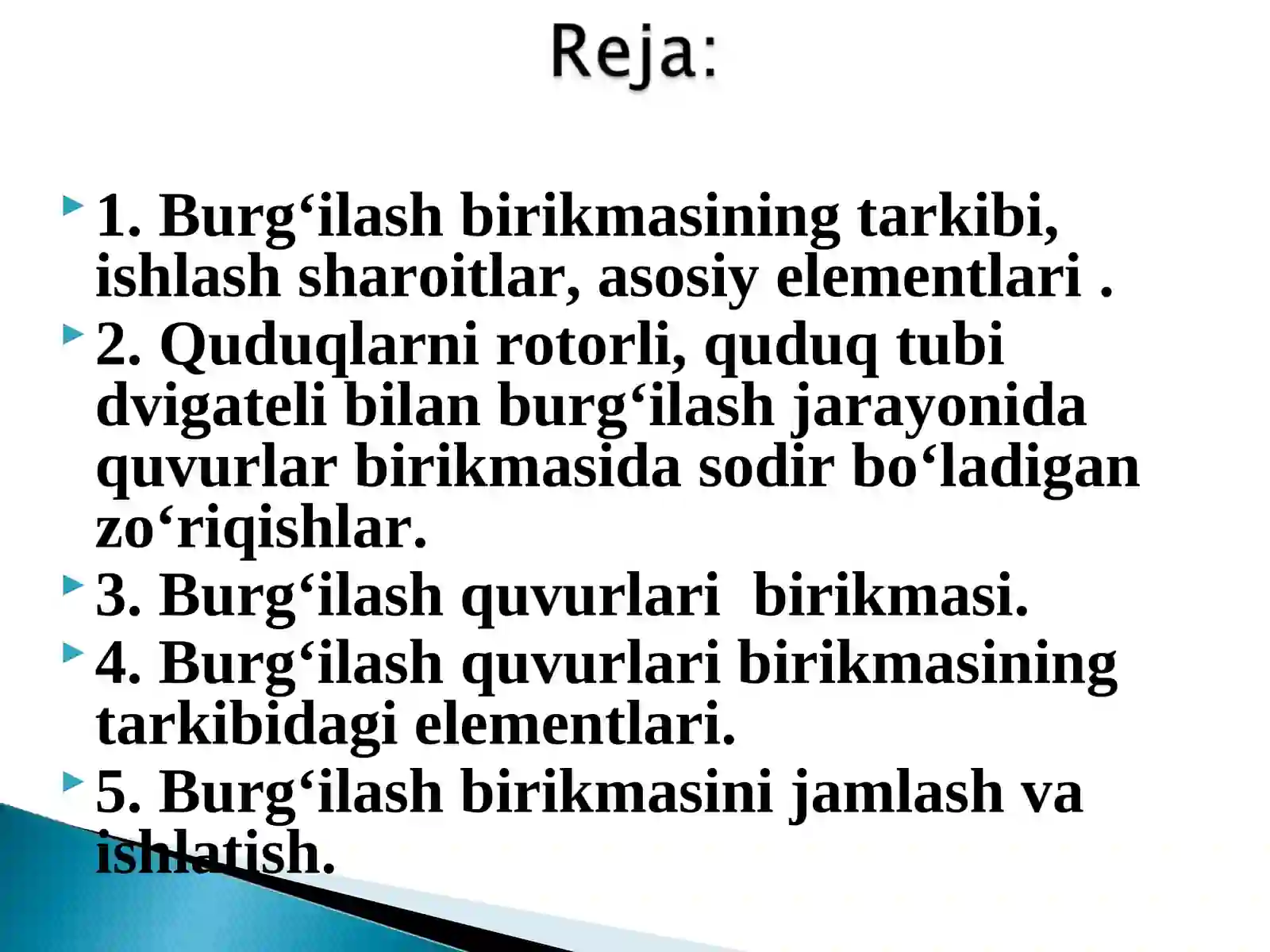 Reja:

1. Burg‘ilash birikmasining tarkibi, ishlash sharoitlar, asosiy elementlari .

2. Quduqlarni rotorli, quduq tubi dvigateli bilan burg‘ilash jarayonida quvurlar birikmasida sodir bo‘ladigan zo‘riqishlar.

3. Burg‘ilash quvurlari  birikmasi.

4. Burg‘ilash quvurlari birikmasining tarkibidagi elementlari.

5. Burg‘ilash birikmasini jamlash va ishlatish.